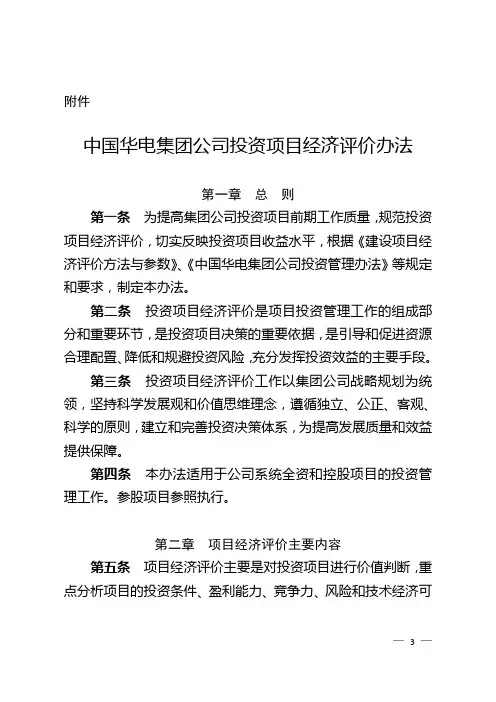 附件

中国华电集团公司投资项目经济评价办法

第一章　总　则

第一条　为提高集团公司投资项目前期工作质量，规范投资项目经济评价，切实反映投资项目收益水平，根据《建设项目经济评价方法与参数》、《中国华电集团公司投资管理办法》等规定和要求，制定本办法。

第二条　投资项目经济评价是项目投资管理工作的组成部分和重要环节，是投资项目决策的重要依据，是引导和促进资源合理配置、降低和规避投资风险，充分发挥投资效益的主要手段。

第三条　投资项目经济评价工作以集团公司战略规划为统领，坚持科学发展观和价值思维理念，遵循独立、公正、客观、科学的原则，建立和完善投资决策体系，为提高发展质量和效益提供保障。

第四条　本办法适用于公司系统全资和控股项目的投资管理工作。参股项目参照执行。

第二章　项目经济评价主要内容

第五条　项目经济评价主要是对投资项目进行价值判断，重点分析项目的投资条件、盈利能力、竞争力、风险和技术经济可

— 3 —